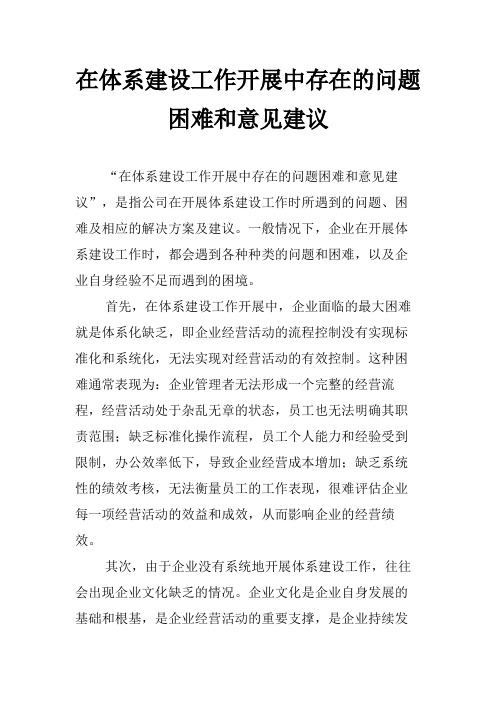 在体系建设工作开展中存在的问题困难和意见建议

“在体系建设工作开展中存在的问题困难和意见建议”，是指公司在开展体系建设工作时所遇到的问题、困难及相应的解决方案及建议。一般情况下，企业在开展体系建设工作时，都会遇到各种种类的问题和困难，以及企业自身经验不足而遇到的困境。

首先，在体系建设工作开展中，企业面临的最大困难就是体系化缺乏，即企业经营活动的流程控制没有实现标准化和系统化，无法实现对经营活动的有效控制。这种困难通常表现为：企业管理者无法形成一个完整的经营流程，经营活动处于杂乱无章的状态，员工也无法明确其职责范围；缺乏标准化操作流程，员工个人能力和经验受到限制，办公效率低下，导致企业经营成本增加；缺乏系统性的绩效考核，无法衡量员工的工作表现，很难评估企业每一项经营活动的效益和成效，从而影响企业的经营绩效。

其次，由于企业没有系统地开展体系建设工作，往往会出现企业文化缺乏的情况。企业文化是企业自身发展的基础和根基，是企业经营活动的重要支撑，是企业持续发